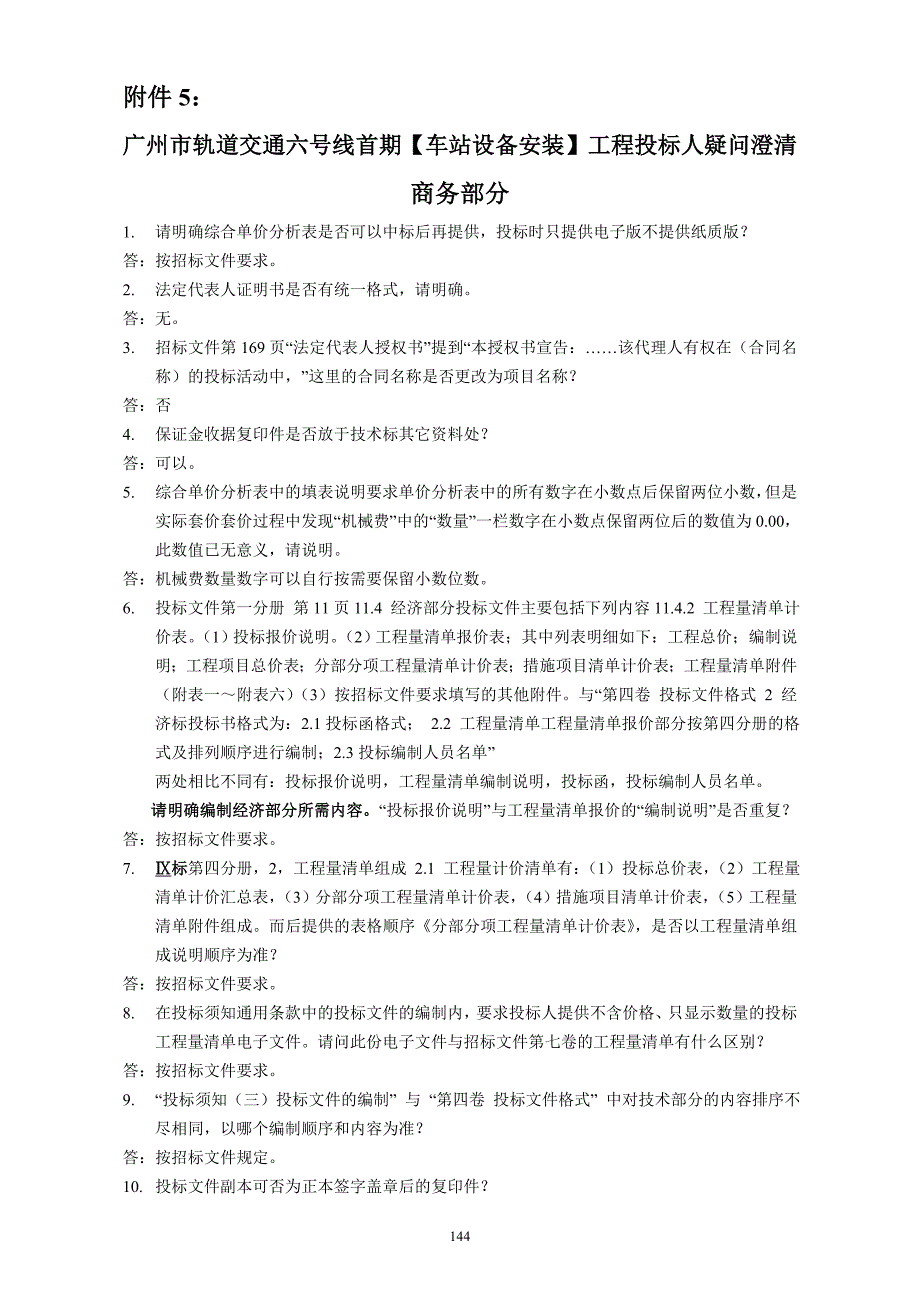 附件 5：

广州市轨道交通六号线首期【车站设备安装】工程投标人疑问澄清

商务部分

1. 请明确综合单价分析表是否可以中标后再提供，投标时只提供电子版不提供纸质版？

答：按招标文件要求。

2. 法定代表人证明书是否有统一格式，请明确。

答：无。

3. 招标文件第 169 页“法定代表人授权书”提到“本授权书宣告：……该代理人有权在（合同名称）的投标活动中，”这里的合同名称是否更改为项目名称？

答：否

4. 保证金收据复印件是否放于技术标其它资料处？

答：可以。

5. 综合单价分析表中的填表说明要求单价分析表中的所有数字在小数点后保留两位小数，但是实际套价套价过程中发现“机械费”中的“数量”一栏数字在小数点保留两位后的数值为 0.00，此数值已无意义，请说明。

答：机械费数量数字可以自行按需要保留小数位数。

6. 投标文件第一分册 第 11 页 11.4 经济部分投标文件主要包括下列内容 11.4.2 工程量清单计价表。（1）投标报价说明。（2）工程量清单报价表；其中列表明细如下：工程总价；编制说明；工程项目总价表；分部分项工程量清单计价表；措施项目清单计价表；工程量清单附件（附表一～附表六）（3）按招标文件要求填写的其他附件。与“第四卷 投标文件格式 2 经济标投标书格式为：2.1 投标函格式； 2.2 工程量清单工程量清单报价部分按第四分册的格式及排列顺序进行编制；2.3 投标编制人员名单”

两处相比不同有：投标报价说明，工程量清单编制说明，投标函，投标编制人员名单。

请明确编制经济部分所需内容。“投标报价说明”与工程量清单报价的“编制说明”是否重复？

答：按招标文件要求。

7. Ⅸ标第四分册，2，工程量清单组成 2.1 工程量计价清单有：（1）投标总价表，（2）工程量清单计价汇总表，（3）分部分项工程量清单计价表，（4）措施项目清单计价表，（5）工程量清单附件组成。而后提供的表格顺序《分部分项工程量清单计价表》，是否以工程量清单组成说明顺序为准？

答：按招标文件要求。

8. 在投标须知通用条款中的投标文件的编制内，要求投标人提供不含价格、只显示数量的投标工程量清单电子文件。请问此份电子文件与招标文件第七卷的工程量清单有什么区别？

答：按招标文件要求。

9. “投标须知（三）投标文件的编制” 与 “第四卷 投标文件格式” 中对技术部分的内容排序不尽相同，以哪个编制顺序和内容为准？

答：按招标文件规定。

10. 投标文件副本可否为正本签字盖章后的复印件？

144